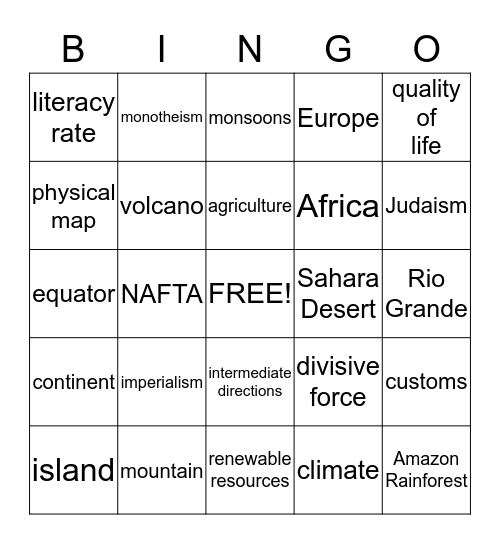 | B | I | N | G | O |
|---|---|---|---|---|
| literacy rate | monotheism | monsoons | Europe | quality of life |
| physical map | volcano | agriculture | Africa | Judaism |
| equator | NAFTA | FREE! | Sahara Desert | Rio Grande |
| continent | imperialism | intermediate directions | divisive force | customs |
| island | mountain | renewable resources | climate | Amazon Rainforest |